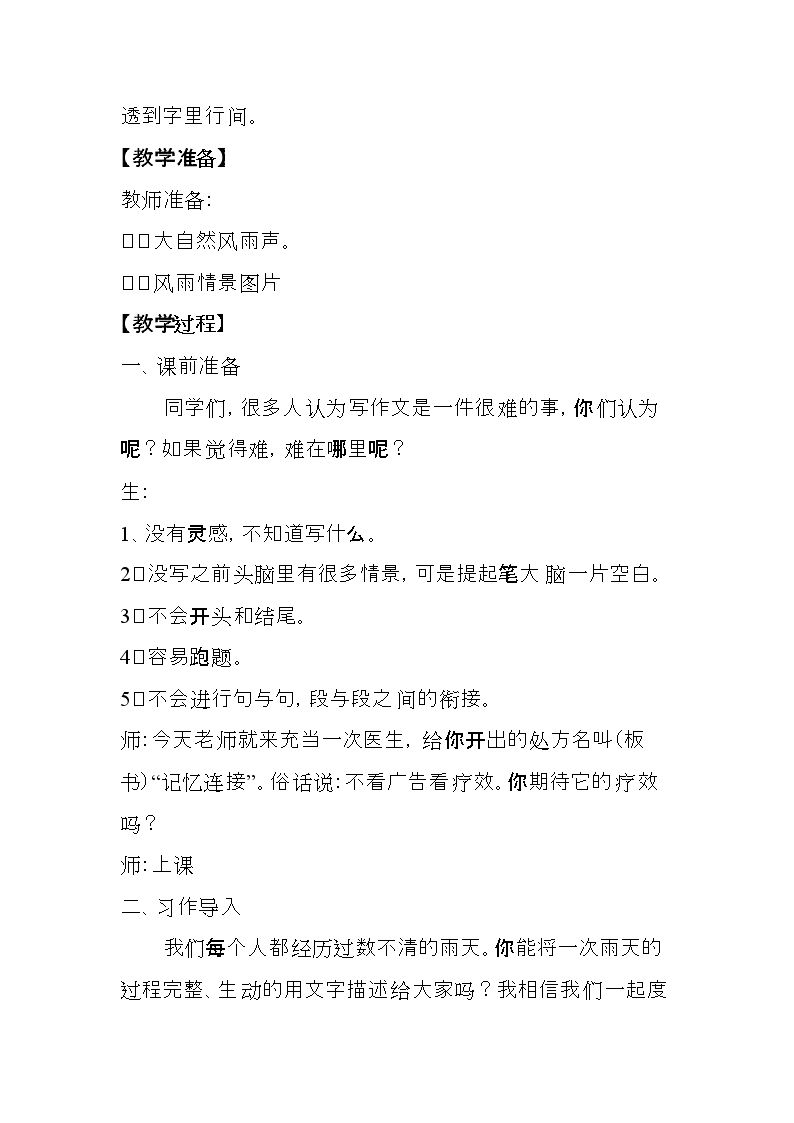 透到字里行间。

【教学准备】

教师准备:

□□大自然风雨声。

□□风雨情景图片

【教学过程】

一、课前准备

同学们，很多人认为写作文是一件很难的事，你们认为呢？如果觉得难，难在哪里呢？

生:

1、没有灵感，不知道写什么。

2□没写之前头脑里有很多情景，可是提起笔大脑一片空白。

3□不会开头和结尾。

4□容易跑题。

5□不会进行句与句，段与段之间的衔接。

师:今天老师就来充当一次医生，给你开出的处方名叫(板书)“记忆连接”。俗话说:不看广告看疗效。你期待它的疗效吗？

师:上课

二、习作导入

我们每个人都经历过数不清的雨天。你能将一次雨天的过程完整、生动的用文字描述给大家吗？我相信我们一起度